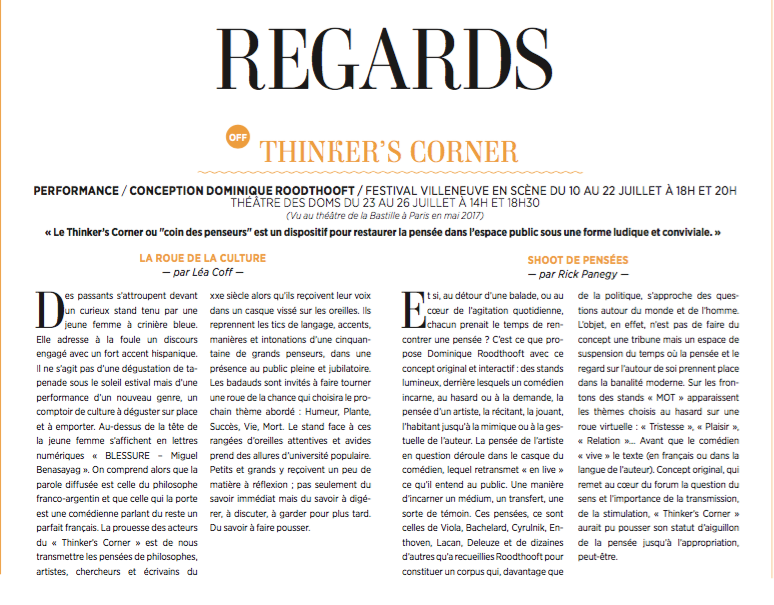 REGARDS

OFF THINKER'S CORNER

PERFORMANCE / CONCEPTION DOMINIQUE ROODTHOOFT / FESTIVAL VILLENEUVE EN SCÈNE DU 10 AU 22 JUILLET À 18H ET 20H
THÉÂTRE DES DOMS DU 23 AU 26 JUILLET À 14H ET 18H30
(Vu au théâtre de la Bastille à Paris en mai 2017)

« Le Thinker's Corner ou "coin des penseurs" est un dispositif pour restaurer la pensée dans l'espace public sous une forme ludique et conviviale. »

LA ROUE DE LA CULTURE
— par Léa Coff —

Des passants s'attroupent devant un curieux stand tenu par une jeune femme à crinière bleue. Elle adresse à la foule un discours engagé avec un fort accent hispanique. Il ne s'agit pas d'une dégustation de tapenade sous le soleil estival mais d'une performance d'un nouveau genre, un comptoir de culture à déguster sur place et à emporter. Au-dessus de la tête de la jeune femme s'affichent en lettres numériques « BLESSURE – Miguel Benasayag ». On comprend alors que la parole diffusée est celle du philosophe franco-argentin et que celle qui la porte est une comédienne parlant du reste un parfait français. La prouesse des acteurs du « Thinker's Corner » est de nous transmettre les pensées de philosophes, artistes, chercheurs et écrivains du xxe siècle alors qu'ils reçoivent leur voix dans un casque vissé sur les oreilles. Ils reprennent les tics de langage, accents, manières et intonations d'une cinquantaine de grands penseurs, dans une présence au public pleine et jubilatoire. Les badauds sont invités à faire tourner une roue de la chance qui choisira le prochain thème abordé : Humeur, Plante, Succès, Vie, Mort. Le stand face à ces rangées d'oreilles attentives et avides prend des allures d'université populaire. Petits et grands y reçoivent un peu de matière à réflexion ; pas seulement du savoir immédiat mais du savoir à digérer, à discuter, à garder pour plus tard. Du savoir à faire pousser.

SHOOT DE PENSÉES
— par Rick Panegy —

Et si, au détour d'une balade, ou au cœur de l'agitation quotidienne, chacun prenait le temps de rencontrer une pensée ? C'est ce que propose Dominique Roodthooft avec ce concept original et interactif : des stands lumineux, derrière lesquels un comédien incarne, au hasard ou à la demande, la pensée d'un artiste, la récitant, la jouant, l'habitant jusqu'à la mimique ou à la gestuelle de l'auteur. La pensée de l'artiste en question déroule dans le casque du comédien, lequel retransmet « en live » ce qu'il entend au public. Une manière d'incarner un médium, un transfert, une sorte de témoin. Ces pensées, ce sont celles de Viola, Bachelard, Cyrulnik, Enthoven, Lacan, Deleuze et de dizaines d'autres qu'a recueillies Roodthooft pour constituer un corpus qui, davantage que de la politique, s'approche des questions autour du monde et de l'homme. L'objet, en effet, n'est pas de faire du concept une tribune mais un espace de suspension du temps où la pensée et le regard sur l'autour de soi prennent place dans la banalité moderne. Sur les frontons des stands « MOT » apparaissent les thèmes choisis au hasard sur une roue virtuelle : « Tristesse », « Plaisir », « Relation »... Avant que le comédien « vive » le texte (en français ou dans la langue de l'auteur). Concept original, qui remet au cœur du forum la question du sens et l'importance de la transmission, de la stimulation, « Thinker's Corner » aurait pu pousser son statut d'aiguillon de la pensée jusqu'à l'appropriation, peut-être.